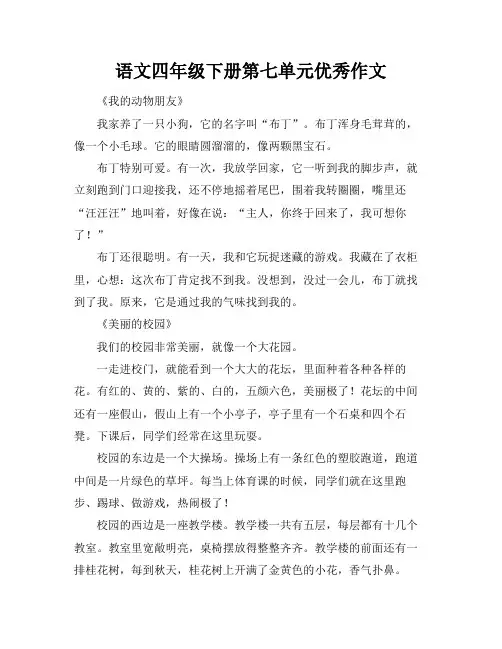 语文四年级下册第七单元优秀作文

《我的动物朋友》

我家养了一只小狗，它的名字叫“布丁”。布丁浑身毛茸茸的，像一个小毛球。它的眼睛圆溜溜的，像两颗黑宝石。

布丁特别可爱。有一次，我放学回家，它一听到我的脚步声，就立刻跑到门口迎接我，还不停地摇着尾巴，围着我转圈圈，嘴里还“汪汪汪”地叫着，好像在说：“主人，你终于回来了，我可想你了！”

布丁还很聪明。有一天，我和它玩捉迷藏的游戏。我藏在了衣柜里，心想：这次布丁肯定找不到我。没想到，没过一会儿，布丁就找到了我。原来，它是通过我的气味找到我的。

《美丽的校园》

我们的校园非常美丽，就像一个大花园。

一走进校门，就能看到一个大大的花坛，里面种着各种各样的花。有红的、黄的、紫的、白的，五颜六色，美丽极了！花坛的中间还有一座假山，假山上有一个小亭子，亭子里有一个石桌和四个石凳。下课后，同学们经常在这里玩耍。

校园的东边是一个大操场。操场上有一条红色的塑胶跑道，跑道中间是一片绿色的草坪。每当上体育课的时候，同学们就在这里跑步、踢球、做游戏，热闹极了！

校园的西边是一座教学楼。教学楼一共有五层，每层都有十几个教室。教室里宽敞明亮，桌椅摆放得整整齐齐。教学楼的前面还有一排桂花树，每到秋天，桂花树上开满了金黄色的小花，香气扑鼻。